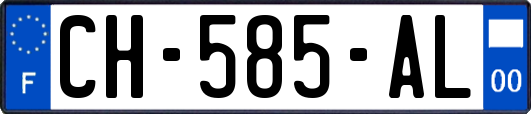 F

CH-585-AL

00